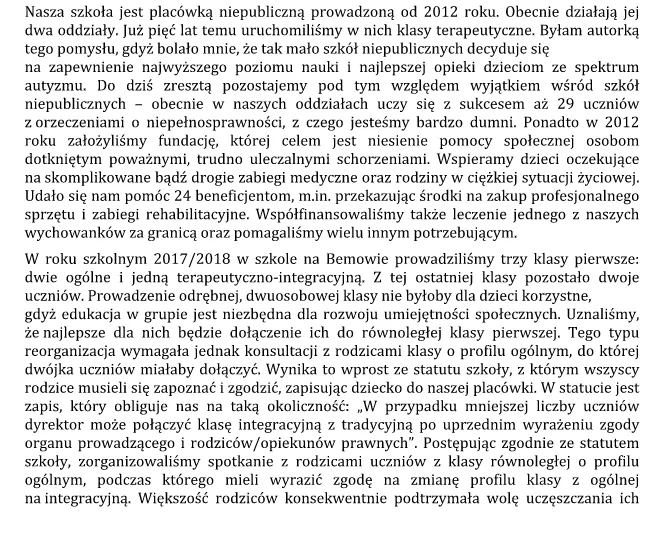 Nasza szkoła jest placówką niepubliczną prowadzoną od 2012 roku. Obecnie działają jej dwa oddziały. Już pięć lat temu uruchomiliśmy w nich klasy terapeutyczne. Byłam autorką tego pomysłu, gdyż bolało mnie, że tak mało szkół niepublicznych decyduje się na zapewnienie najwyższego poziomu nauki i najlepszej opieki dzieciom ze spektrum autyzmu. Do dziś zresztą pozostajemy pod tym względem wyjątkiem wśród szkół niepublicznych – obecnie w naszych oddziałach uczy się z sukcesem aż 29 uczniów z orzeczeniami o niepełnosprawności, z czego jesteśmy bardzo dumni. Ponadto w 2012 roku założyliśmy fundację, której celem jest niesienie pomocy społecznej osobom dotkniętym poważnymi, trudno uleczalnymi schorzeniami. Wspieramy dzieci oczekujące na skomplikowane bądź drogie zabiegi medyczne oraz rodziny w ciężkiej sytuacji życiowej. Udało się nam pomóc 24 beneficjentom, m.in. przekazując środki na zakup profesjonalnego sprzętu i zabiegi rehabilitacyjne. Współfinansowaliśmy także leczenie jednego z naszych wychowanków za granicą oraz pomagaliśmy wielu innym potrzebującym.

W roku szkolnym 2017/2018 w szkole na Bemowie prowadziliśmy trzy klasy pierwsze: dwie ogólne i jedną terapeutyczno-integracyjną. Z tej ostatniej klasy pozostało dwoje uczniów. Prowadzenie odrębnej, dwuosobowej klasy nie byłoby dla dzieci korzystne, gdyż edukacja w grupie jest niezbędna dla rozwoju umiejętności społecznych. Uznaliśmy, że najlepsze dla nich będzie dołączenie ich do równoległej klasy pierwszej. Tego typu reorganizacja wymagała jednak konsultacji z rodzicami klasy o profilu ogólnym, do której dwójka uczniów miałaby dołączyć. Wynika to wprost ze statutu szkoły, z którym wszyscy rodzice musieli się zapoznać i zgodzić, zapisując dziecko do naszej placówki. W statucie jest zapis, który obliguje nas na taką okoliczność: „W przypadku mniejszej liczby uczniów dyrektor może połączyć klasę integracyjną z tradycyjną po uprzednim wyrażeniu zgody organu prowadzącego i rodziców/opiekunów prawnych". Postępując zgodnie ze statutem szkoły, zorganizowaliśmy spotkanie z rodzicami uczniów z klasy równoległej o profilu ogólnym, podczas którego mieli wyrazić zgodę na zmianę profilu klasy z ogólnej na integracyjną. Większość rodziców konsekwentnie podtrzymała wolę uczęszczania ich